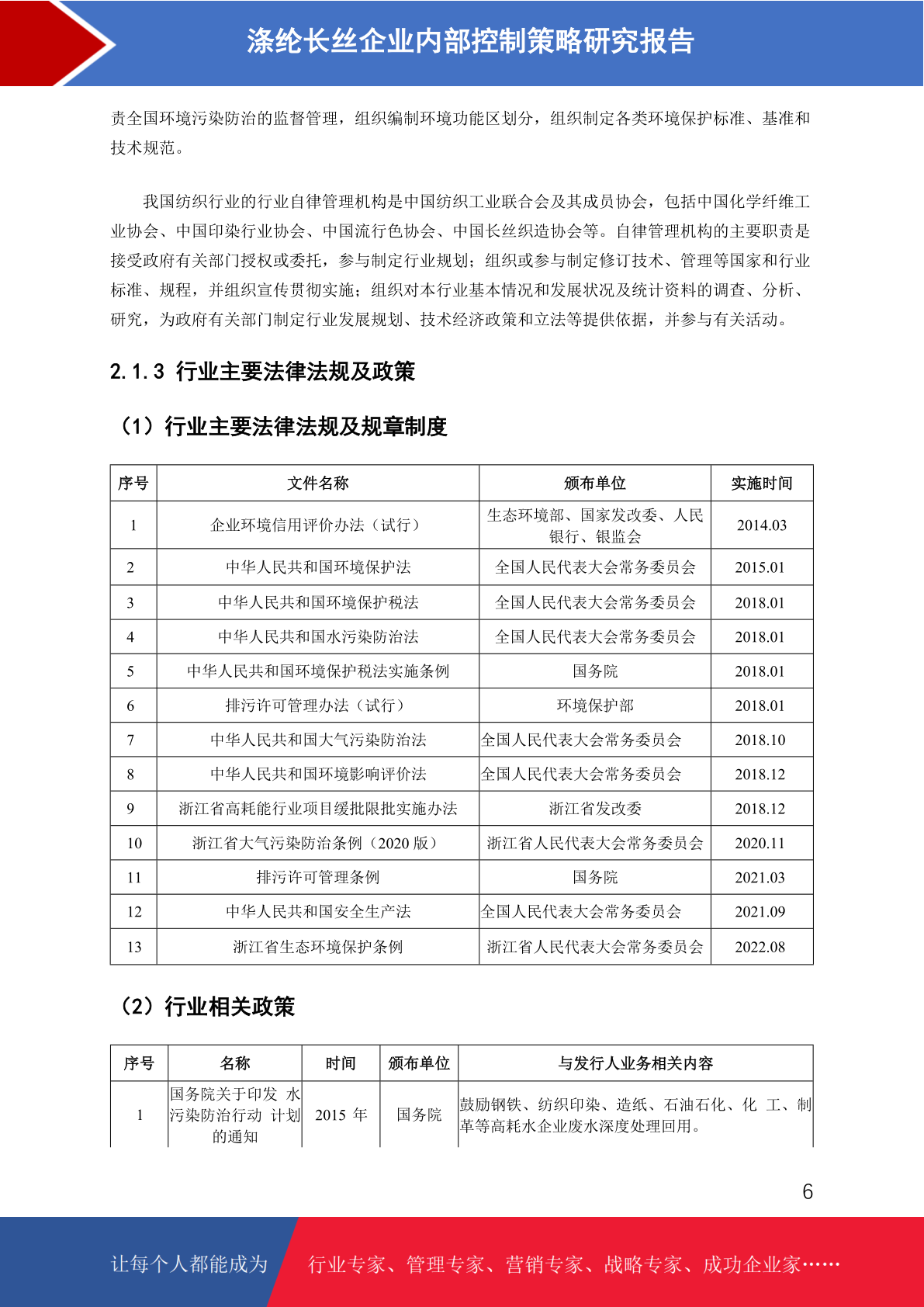 涤纶长丝企业内部控制策略研究报告

责全国环境污染防治的监督管理，组织编制环境功能区划分，组织制定各类环境保护标准、基准和技术规范。

我国纺织行业的行业自律管理机构是中国纺织工业联合会及其成员协会，包括中国化学纤维工业协会、中国印染行业协会、中国流行色协会、中国长丝织造协会等。自律管理机构的主要职责是接受政府有关部门授权或委托，参与制定行业规划；组织或参与制定修订技术、管理等国家和行业标准、规程，并组织宣传贯彻实施；组织对本行业基本情况和发展状况及统计资料的调查、分析、研究，为政府有关部门制定行业发展规划、技术经济政策和立法等提供依据，并参与有关活动。

2.1.3 行业主要法律法规及政策

（1）行业主要法律法规及规章制度

| 序号 | 文件名称 | 颁布单位 | 实施时间 |
|---|---|---|---|
| 1 | 企业环境信用评价办法（试行） | 生态环境部、国家发改委、人民银行、银监会 | 2014.03 |
| 2 | 中华人民共和国环境保护法 | 全国人民代表大会常务委员会 | 2015.01 |
| 3 | 中华人民共和国环境保护税法 | 全国人民代表大会常务委员会 | 2018.01 |
| 4 | 中华人民共和国水污染防治法 | 全国人民代表大会常务委员会 | 2018.01 |
| 5 | 中华人民共和国环境保护税法实施条例 | 国务院 | 2018.01 |
| 6 | 排污许可管理办法（试行） | 环境保护部 | 2018.01 |
| 7 | 中华人民共和国大气污染防治法 | 全国人民代表大会常务委员会 | 2018.10 |
| 8 | 中华人民共和国环境影响评价法 | 全国人民代表大会常务委员会 | 2018.12 |
| 9 | 浙江省高耗能行业项目缓批限批实施办法 | 浙江省发改委 | 2018.12 |
| 10 | 浙江省大气污染防治条例（2020 版） | 浙江省人民代表大会常务委员会 | 2020.11 |
| 11 | 排污许可管理条例 | 国务院 | 2021.03 |
| 12 | 中华人民共和国安全生产法 | 全国人民代表大会常务委员会 | 2021.09 |
| 13 | 浙江省生态环境保护条例 | 浙江省人民代表大会常务委员会 | 2022.08 |

（2）行业相关政策

| 序号 | 名称 | 时间 | 颁布单位 | 与发行人业务相关内容 |
|---|---|---|---|---|
| 1 | 国务院关于印发 水污染防治行动 计划的通知 | 2015 年 | 国务院 | 鼓励钢铁、纺织印染、造纸、石油石化、化 工、制革等高耗水企业废水深度处理回用。 |

6

让每个人都能成为 行业专家、管理专家、营销专家、战略专家、成功企业家……